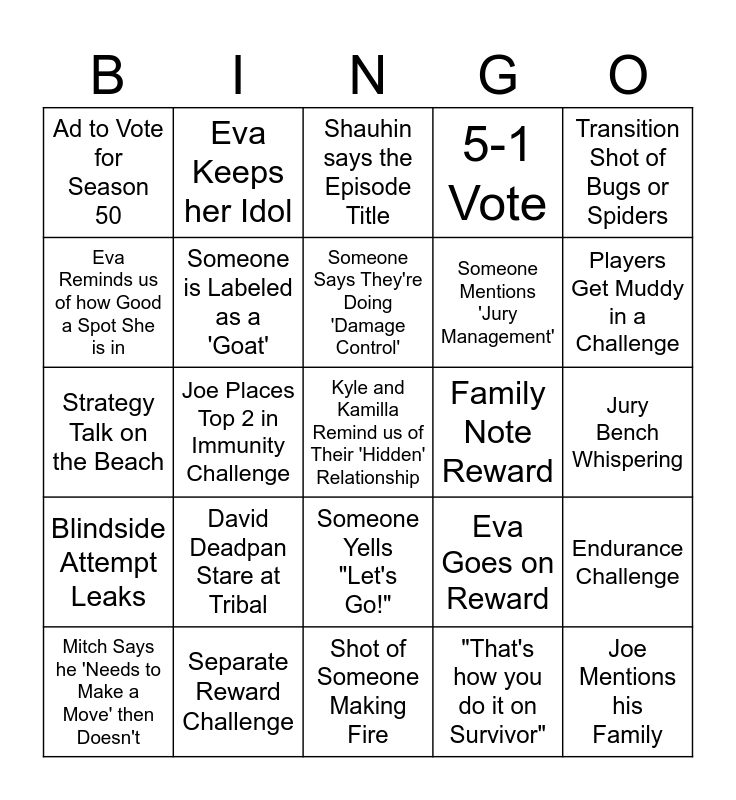 | B | I | N | G | O |
|---|---|---|---|---|
| Ad to Vote for Season 50 | Eva Keeps her Idol | Shauhin says the Episode Title | 5-1 Vote | Transition Shot of Bugs or Spiders |
| Eva Reminds us of how Good a Spot She is in | Someone is Labeled as a 'Goat' | Someone Says They're Doing 'Damage Control' | Someone Mentions 'Jury Management' | Players Get Muddy in a Challenge |
| Strategy Talk on the Beach | Joe Places Top 2 in Immunity Challenge | Kyle and Kamilla Remind us of Their 'Hidden' Relationship | Family Note Reward | Jury Bench Whispering |
| Blindside Attempt Leaks | David Deadpan Stare at Tribal | Someone Yells "Let's Go!" | Eva Goes on Reward | Endurance Challenge |
| Mitch Says he 'Needs to Make a Move' then Doesn't | Separate Reward Challenge | Shot of Someone Making Fire | "That's how you do it on Survivor" | Joe Mentions his Family |